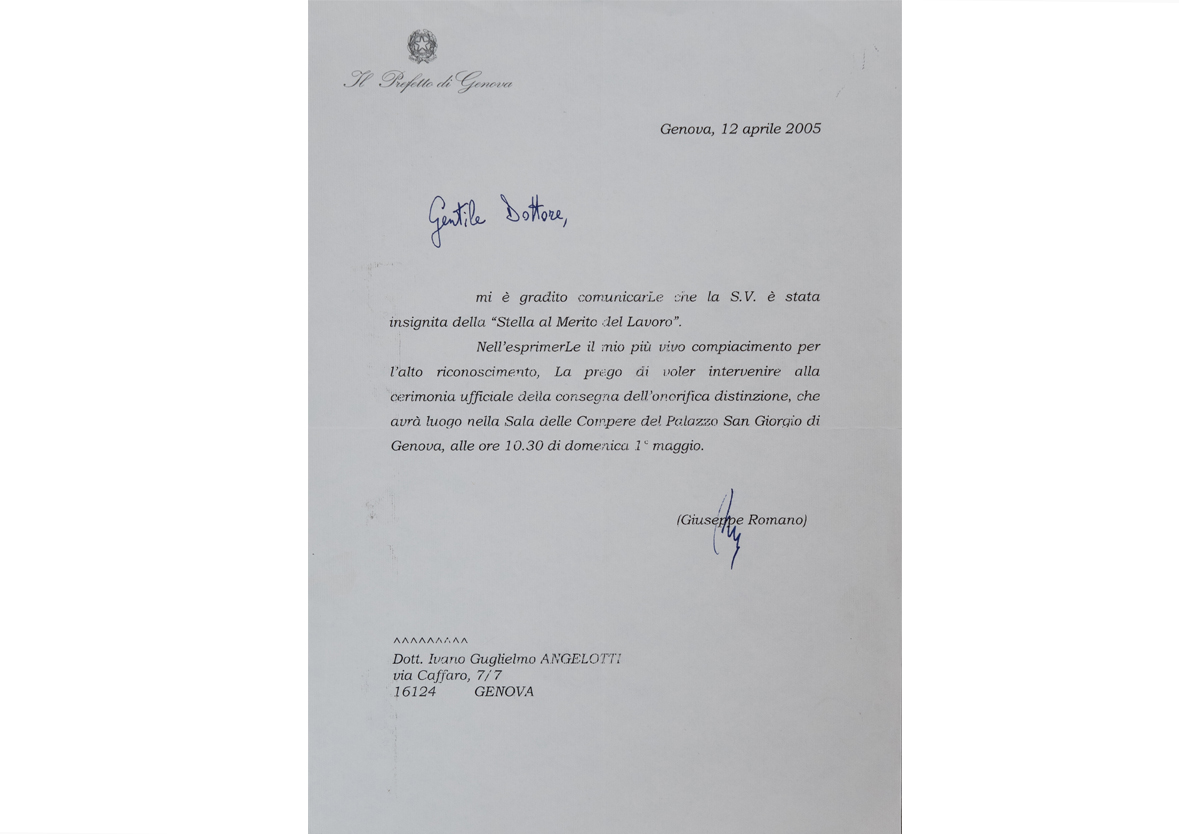 Il Prefetto di Genova

Genova, 12 aprile 2005

Gentile Dottore,

mi è gradito comunicarLe che la S.V. è stata insignita della "Stella al Merito del Lavoro".

Nell'esprimerLe il mio più vivo compiacimento per l'alto riconoscimento, La prego di voler intervenire alla cerimonia ufficiale della consegna dell'onorifica distinzione, che avrà luogo nella Sala delle Compere del Palazzo San Giorgio di Genova, alle ore 10.30 di domenica 1° maggio.

(Giuseppe Romano)

^^^^^^^^^
Dott. Ivano Guglielmo ANGELOTTI
via Caffaro, 7/7
16124 GENOVA